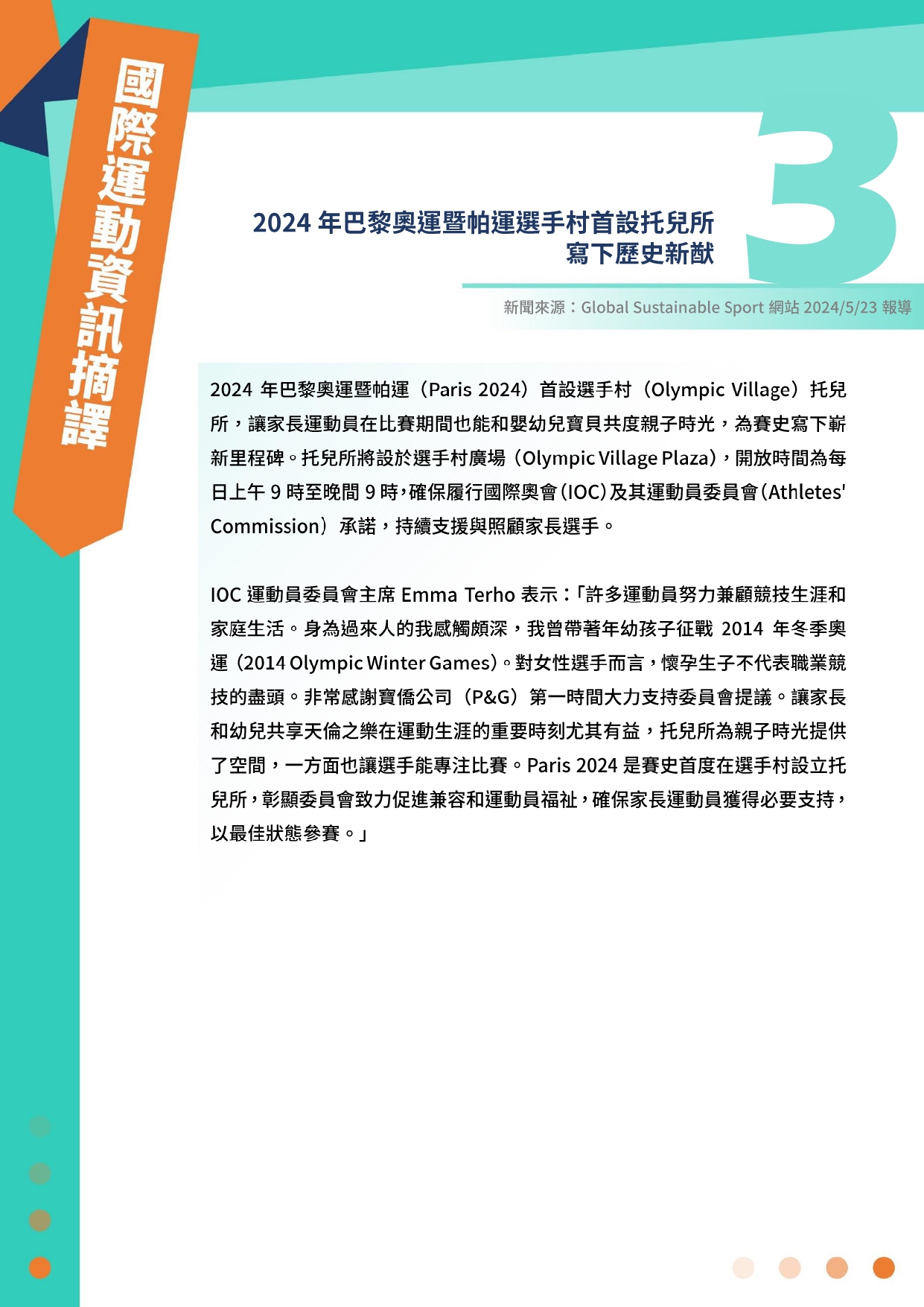 國際運動資訊摘譯

3

2024 年巴黎奧運暨帕運選手村首設托兒所
寫下歷史新猷

新聞來源：Global Sustainable Sport 網站 2024/5/23 報導

2024 年巴黎奧運暨帕運（Paris 2024）首設選手村（Olympic Village）托兒所，讓家長運動員在比賽期間也能和嬰幼兒寶貝共度親子時光，為賽史寫下嶄新里程碑。托兒所將設於選手村廣場（Olympic Village Plaza），開放時間為每日上午 9 時至晚間 9 時，確保履行國際奧會（IOC）及其運動員委員會（Athletes' Commission）承諾，持續支援與照顧家長選手。

IOC 運動員委員會主席 Emma Terho 表示：「許多運動員努力兼顧競技生涯和家庭生活。身為過來人的我感觸頗深，我曾帶著年幼孩子征戰 2014 年冬季奧運（2014 Olympic Winter Games）。對女性選手而言，懷孕生子不代表職業競技的盡頭。非常感謝寶僑公司（P&G）第一時間大力支持委員會提議。讓家長和幼兒共享天倫之樂在運動生涯的重要時刻尤其有益，托兒所為親子時光提供了空間，一方面也讓選手能專注比賽。Paris 2024 是賽史首度在選手村設立托兒所，彰顯委員會致力促進兼容和運動員福祉，確保家長運動員獲得必要支持，以最佳狀態參賽。」